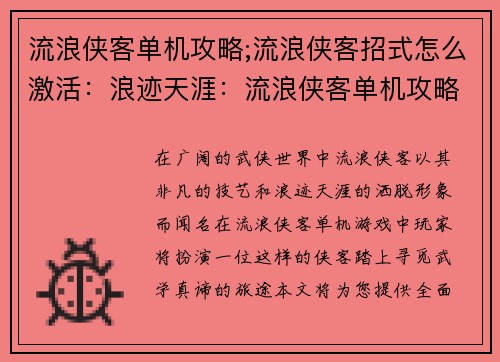 流浪侠客单机攻略;流浪侠客招式怎么激活：浪迹天涯：流浪侠客单机攻略

在广阔的武侠世界中流浪侠客以其非凡的技艺和浪迹天涯的洒脱形象而闻名在流浪侠客单机游戏中玩家将扮演一位这样的侠客踏上寻觅武学真谛的旅途本文将为您提供全面